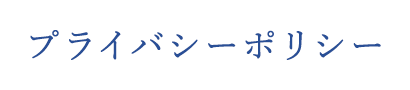 プライバシーポリシー